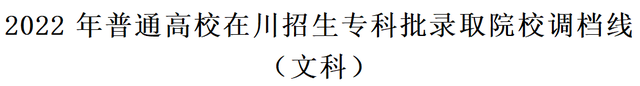 2022 年普通高校在川招生专科批录取院校调档线

（文科）